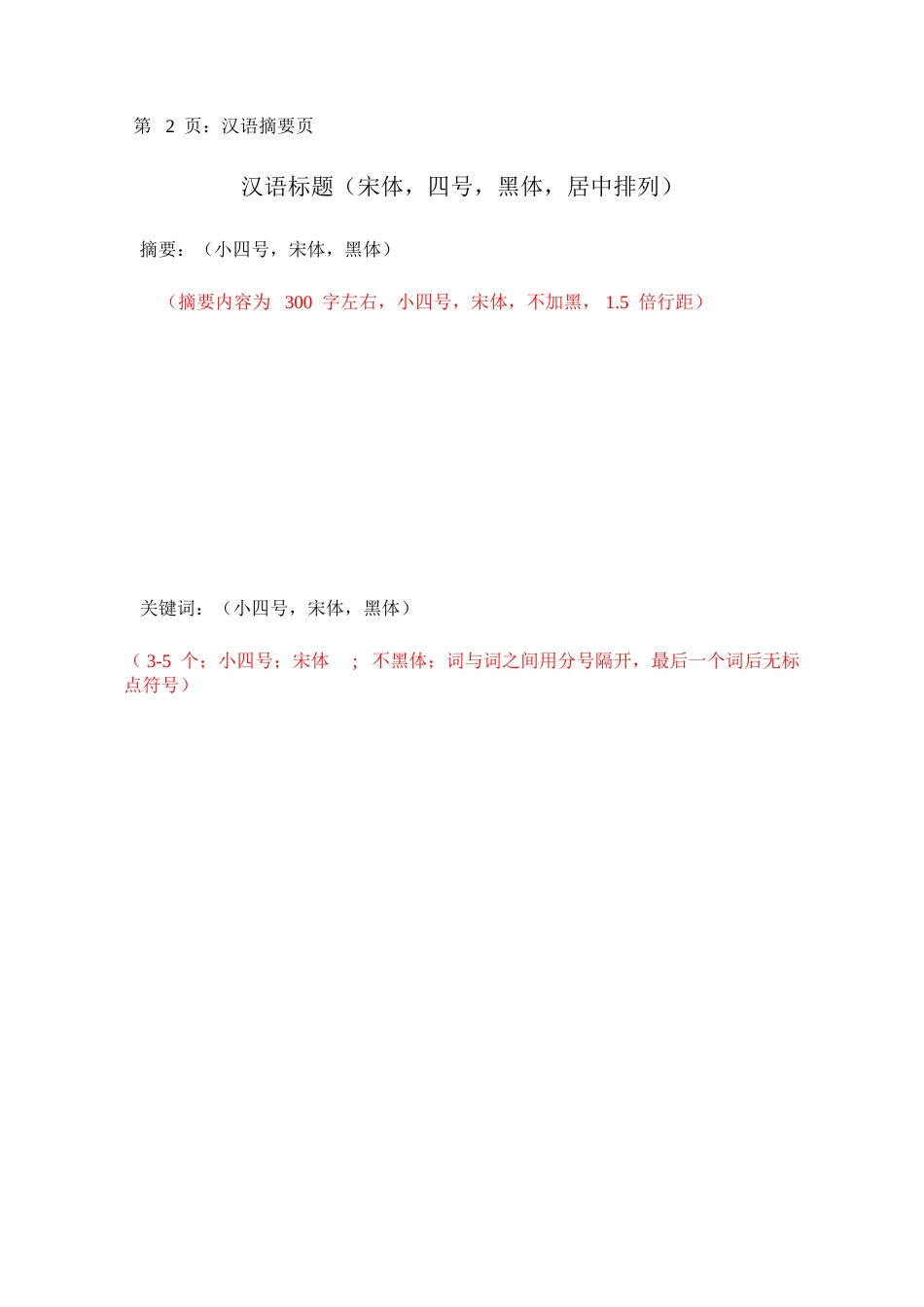 第 2 页：汉语摘要页

汉语标题（宋体，四号，黑体，居中排列）

摘要：（小四号，宋体，黑体）

（摘要内容为 300 字左右，小四号，宋体，不加黑， 1.5 倍行距）

关键词：（小四号，宋体，黑体）

（ 3-5 个；小四号；宋体 ； 不黑体；词与词之间用分号隔开，最后一个词后无标点符号）